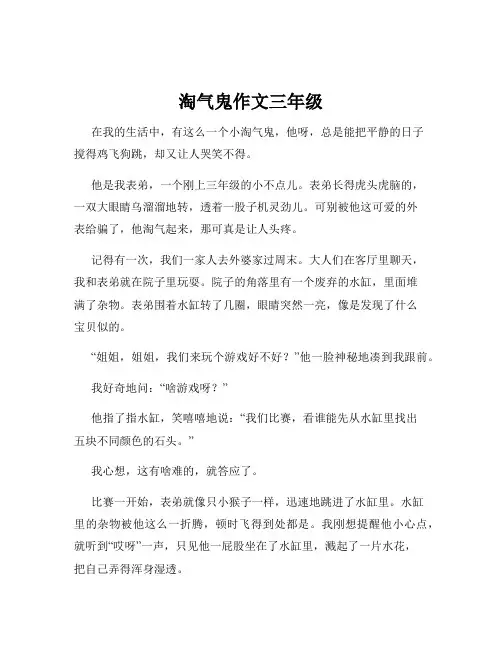 淘气鬼作文三年级

在我的生活中，有这么一个小淘气鬼，他呀，总是能把平静的日子搅得鸡飞狗跳，却又让人哭笑不得。

他是我表弟，一个刚上三年级的小不点儿。表弟长得虎头虎脑的，一双大眼睛乌溜溜地转，透着一股子机灵劲儿。可别被他这可爱的外表给骗了，他淘气起来，那可真是让人头疼。

记得有一次，我们一家人去外婆家过周末。大人们在客厅里聊天，我和表弟就在院子里玩耍。院子的角落里有一个废弃的水缸，里面堆满了杂物。表弟围着水缸转了几圈，眼睛突然一亮，像是发现了什么宝贝似的。

“姐姐，姐姐，我们来玩个游戏好不好？”他一脸神秘地凑到我跟前。

我好奇地问：“啥游戏呀？”

他指了指水缸，笑嘻嘻地说：“我们比赛，看谁能先从水缸里找出五块不同颜色的石头。”

我心想，这有啥难的，就答应了。

比赛一开始，表弟就像只小猴子一样，迅速地跳进了水缸里。水缸里的杂物被他这么一折腾，顿时飞得到处都是。我刚想提醒他小心点，就听到“哎呀”一声，只见他一屁股坐在了水缸里，溅起了一片水花，把自己弄得浑身湿透。